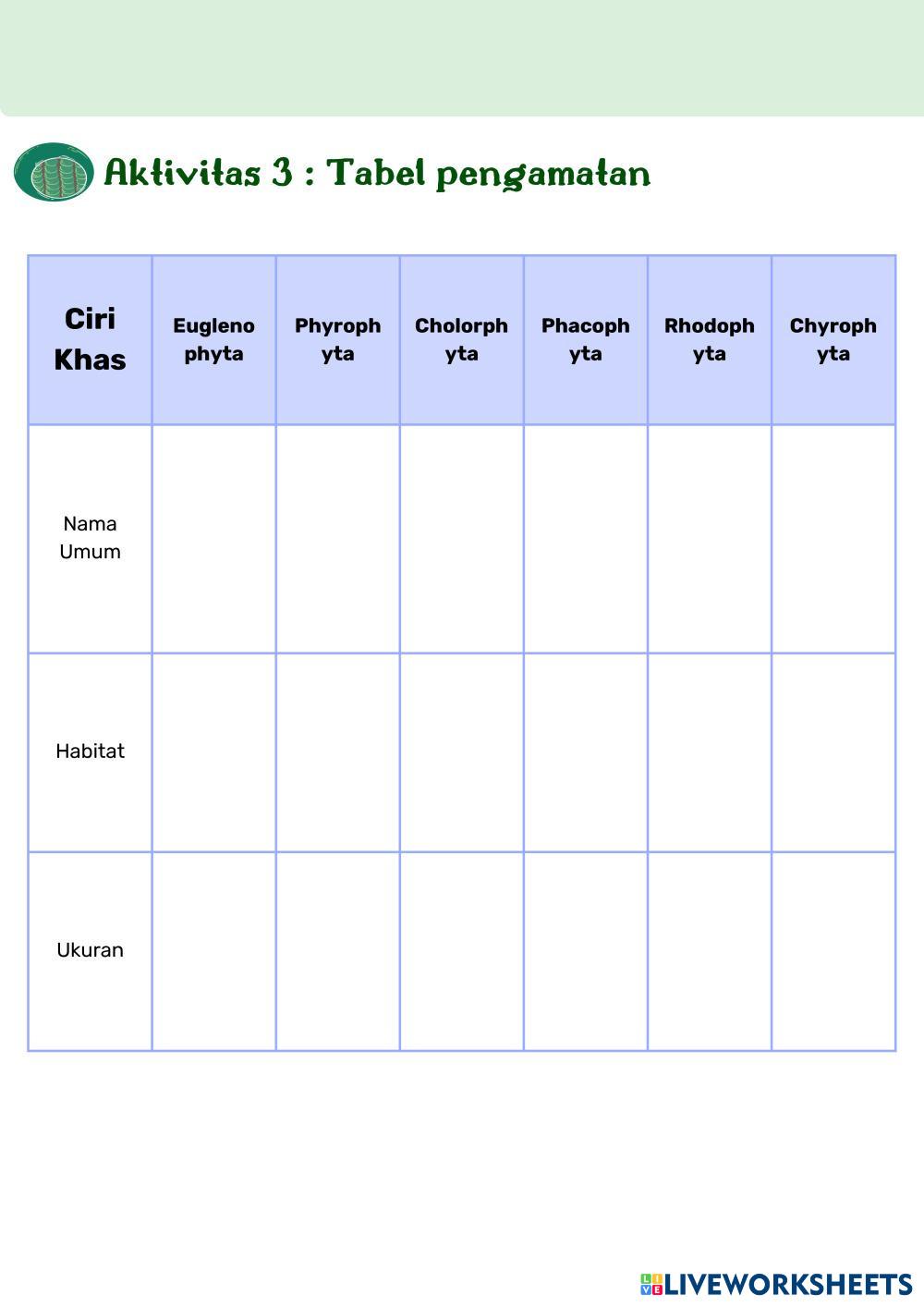 Aktivitas 3 : Tabel pengamatan

| Ciri Khas | Euglenophyta | Phyrophyta | Cholorphyta | Phacophyta | Rhodophyta | Chyrophyta |
|---|---|---|---|---|---|---|
| Nama Umum | | | | | | |
| Habitat | | | | | | |
| Ukuran | | | | | | |

LIVEWORKSHEETS